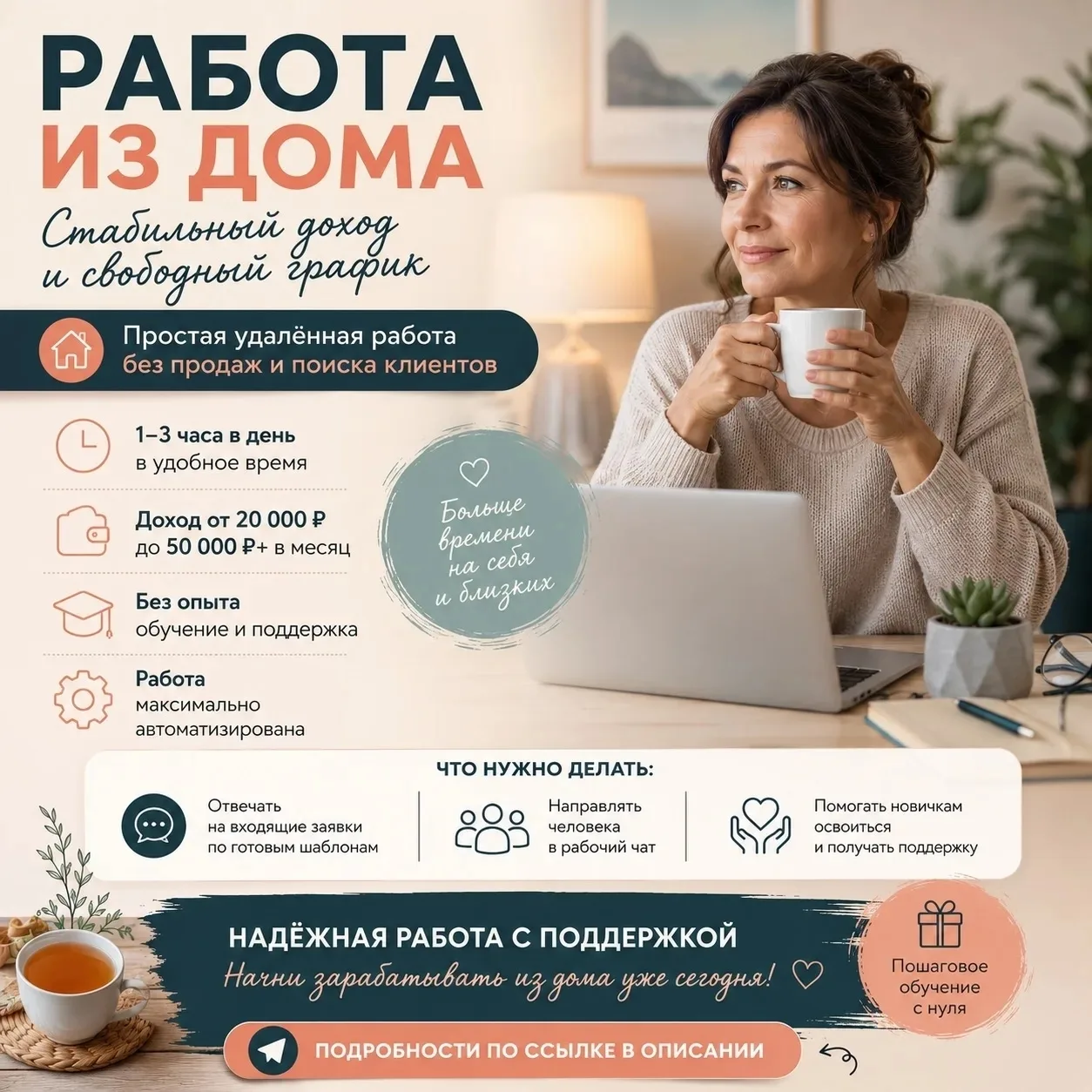 РАБОТА
ИЗ ДОМА

Стабильный доход
и свободный график

Простая удалённая работа
без продаж и поиска клиентов

1–3 часа в день
в удобное время

Доход от 20 000 ₽
до 50 000 ₽+ в месяц

Без опыта
обучение и поддержка

Работа
максимально
автоматизирована

Больше
времени
на себя
и близких

ЧТО НУЖНО ДЕЛАТЬ:

Отвечать
на входящие заявки
по готовым шаблонам

Направлять
человека
в рабочий чат

Помогать новичкам
освоиться
и получать поддержку

НАДЁЖНАЯ РАБОТА С ПОДДЕРЖКОЙ

Начни зарабатывать из дома уже сегодня!

Пошаговое
обучение
с нуля

ПОДРОБНОСТИ ПО ССЫЛКЕ В ОПИСАНИИ